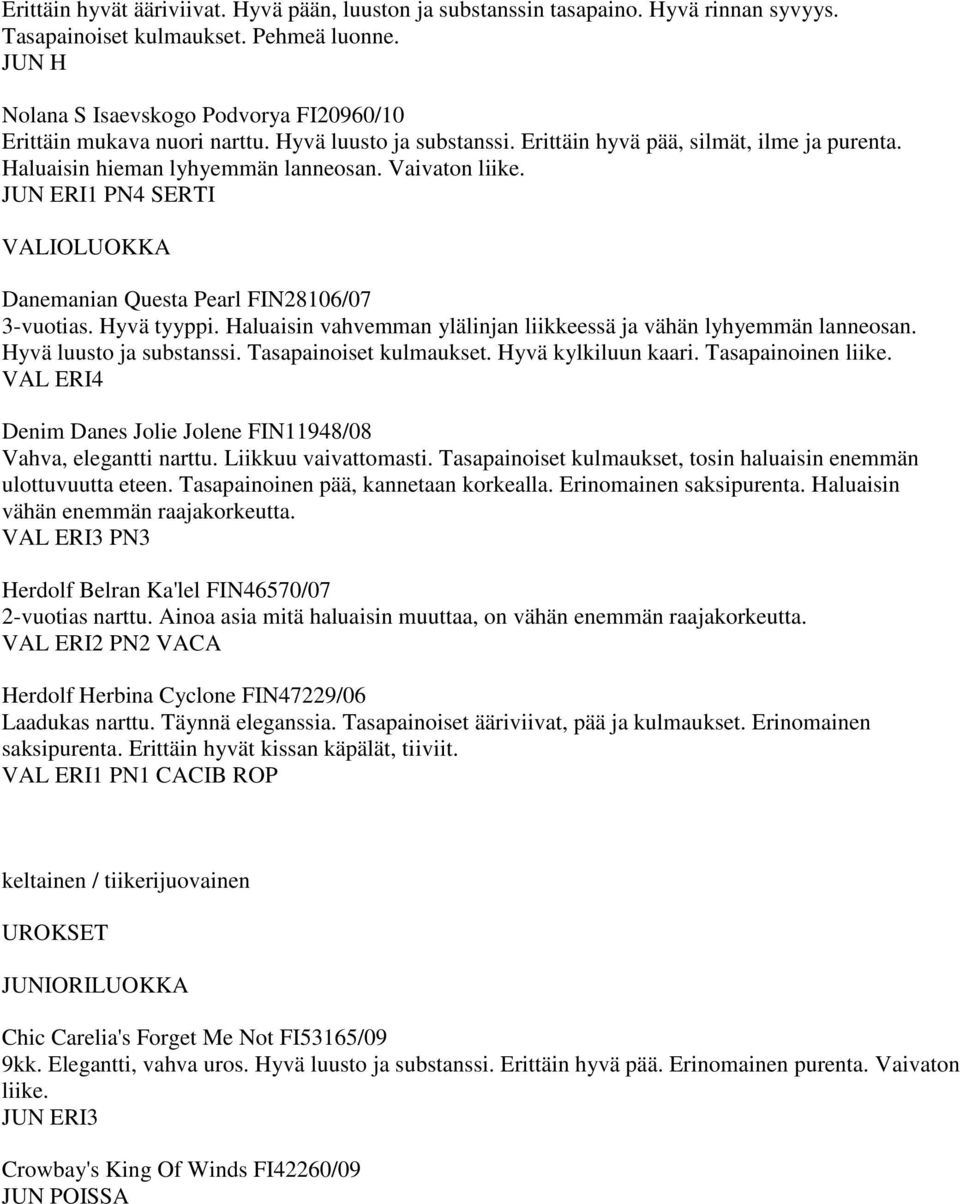 Erittäin hyvät ääriviivat. Hyvä pään, luuston ja substanssin tasapaino. Hyvä rinnan syvyys. Tasapainoiset kulmaukset. Pehmeä luonne.
JUN H

Nolana S Isaevskogo Podvorya FI20960/10
Erittäin mukava nuori narttu. Hyvä luusto ja substanssi. Erittäin hyvä pää, silmät, ilme ja purenta. Haluaisin hieman lyhyemmän lanneosan. Vaivaton liike.
JUN ERI1 PN4 SERTI

VALIOLUOKKA

Danemanian Questa Pearl FIN28106/07
3-vuotias. Hyvä tyyppi. Haluaisin vahvemman ylälinjan liikkeessä ja vähän lyhyemmän lanneosan. Hyvä luusto ja substanssi. Tasapainoiset kulmaukset. Hyvä kylkiluun kaari. Tasapainoinen liike.
VAL ERI4

Denim Danes Jolie Jolene FIN11948/08
Vahva, elegantti narttu. Liikkuu vaivattomasti. Tasapainoiset kulmaukset, tosin haluaisin enemmän ulottuvuutta eteen. Tasapainoinen pää, kannetaan korkealla. Erinomainen saksipurenta. Haluaisin vähän enemmän raajakorkeutta.
VAL ERI3 PN3

Herdolf Belran Ka'lel FIN46570/07
2-vuotias narttu. Ainoa asia mitä haluaisin muuttaa, on vähän enemmän raajakorkeutta.
VAL ERI2 PN2 VACA

Herdolf Herbina Cyclone FIN47229/06
Laadukas narttu. Täynnä eleganssia. Tasapainoiset ääriviivat, pää ja kulmaukset. Erinomainen saksipurenta. Erittäin hyvät kissan käpälät, tiiviit.
VAL ERI1 PN1 CACIB ROP

keltainen / tiikerijuovainen

UROKSET

JUNIORILUOKKA

Chic Carelia's Forget Me Not FI53165/09
9kk. Elegantti, vahva uros. Hyvä luusto ja substanssi. Erittäin hyvä pää. Erinomainen purenta. Vaivaton liike.
JUN ERI3

Crowbay's King Of Winds FI42260/09
JUN POISSA